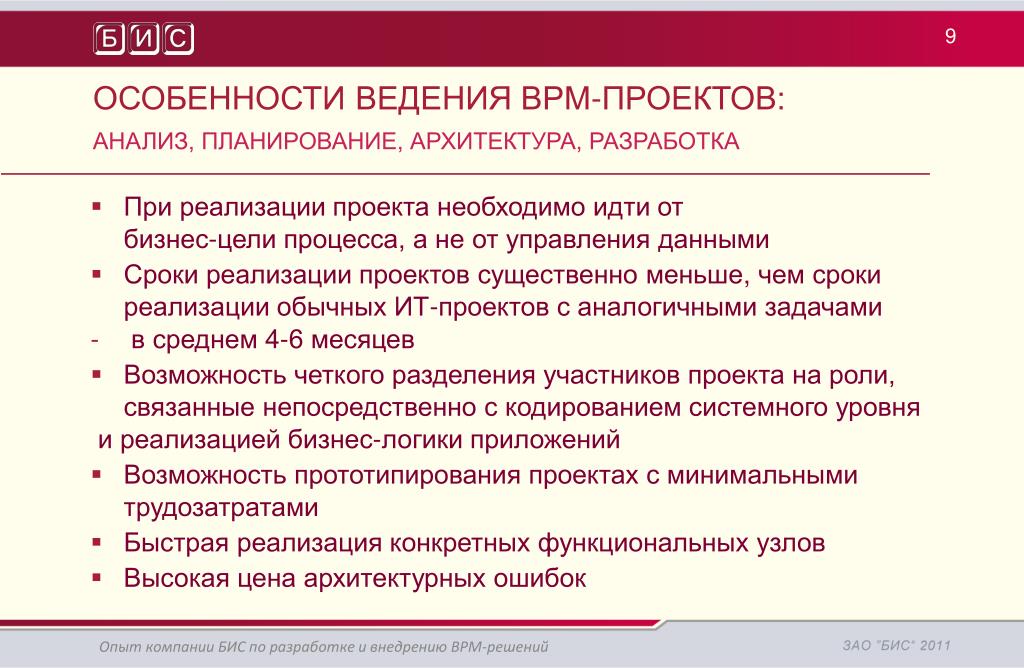 БИС

9

ОСОБЕННОСТИ ВЕДЕНИЯ BPM-ПРОЕКТОВ:

АНАЛИЗ, ПЛАНИРОВАНИЕ, АРХИТЕКТУРА, РАЗРАБОТКА

▪ При реализации проекта необходимо идти от бизнес-цели процесса, а не от управления данными

▪ Сроки реализации проектов существенно меньше, чем сроки реализации обычных ИТ-проектов с аналогичными задачами

- в среднем 4-6 месяцев

▪ Возможность четкого разделения участников проекта на роли, связанные непосредственно с кодированием системного уровня и реализацией бизнес-логики приложений

▪ Возможность прототипирования проектах с минимальными трудозатратами

▪ Быстрая реализация конкретных функциональных узлов

▪ Высокая цена архитектурных ошибок

Опыт компании БИС по разработке и внедрению BPM-решений

ЗАО "БИС" 2011